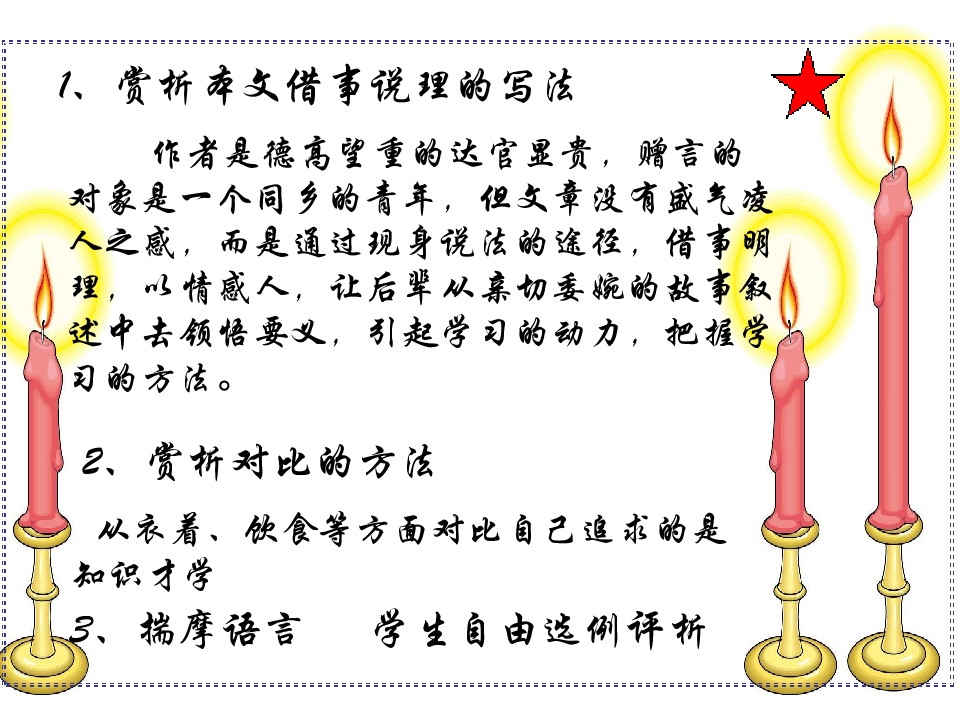 1、赏析本文借事说理的写法

作者是德高望重的达官显贵，赠言的对象是一个同乡的青年，但文章没有盛气凌人之感，而是通过现身说法的途径，借事明理，以情感人，让后辈从亲切委婉的故事叙述中去领悟要义，引起学习的动力，把握学习的方法。

2、赏析对比的方法

从衣着、饮食等方面对比自己追求的是知识才学

3、揣摩语言    学生自由选例评析